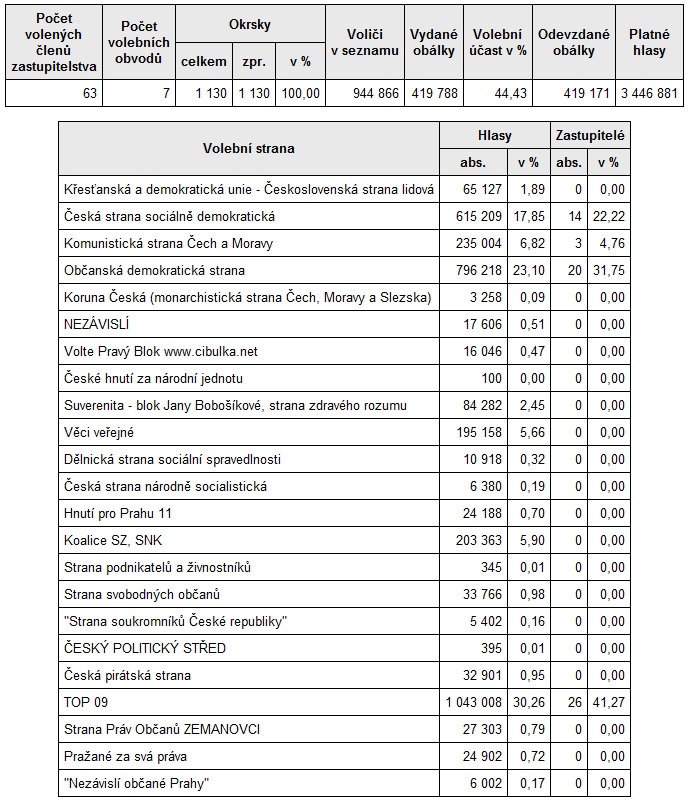 | Počet volených členů zastupitelstva | Počet volebních obvodů | Okrsky celkem | Okrsky zpr. | Okrsky v % | Voliči v seznamu | Vydané obálky | Volební účast v % | Odevzdané obálky | Platné hlasy |
|---|---|---|---|---|---|---|---|---|---|
| 63 | 7 | 1 130 | 1 130 | 100,00 | 944 866 | 419 788 | 44,43 | 419 171 | 3 446 881 |

| Volební strana | Hlasy abs. | Hlasy v % | Zastupitelé abs. | Zastupitelé v % |
|---|---|---|---|---|
| Křesťanská a demokratická unie - Československá strana lidová | 65 127 | 1,89 | 0 | 0,00 |
| Česká strana sociálně demokratická | 615 209 | 17,85 | 14 | 22,22 |
| Komunistická strana Čech a Moravy | 235 004 | 6,82 | 3 | 4,76 |
| Občanská demokratická strana | 796 218 | 23,10 | 20 | 31,75 |
| Koruna Česká (monarchistická strana Čech, Moravy a Slezska) | 3 258 | 0,09 | 0 | 0,00 |
| NEZÁVISLÍ | 17 606 | 0,51 | 0 | 0,00 |
| Volte Pravý Blok www.cibulka.net | 16 046 | 0,47 | 0 | 0,00 |
| České hnutí za národní jednotu | 100 | 0,00 | 0 | 0,00 |
| Suverenita - blok Jany Bobošíkové, strana zdravého rozumu | 84 282 | 2,45 | 0 | 0,00 |
| Věci veřejné | 195 158 | 5,66 | 0 | 0,00 |
| Dělnická strana sociální spravedlnosti | 10 918 | 0,32 | 0 | 0,00 |
| Česká strana národně socialistická | 6 380 | 0,19 | 0 | 0,00 |
| Hnutí pro Prahu 11 | 24 188 | 0,70 | 0 | 0,00 |
| Koalice SZ, SNK | 203 363 | 5,90 | 0 | 0,00 |
| Strana podnikatelů a živnostníků | 345 | 0,01 | 0 | 0,00 |
| Strana svobodných občanů | 33 766 | 0,98 | 0 | 0,00 |
| "Strana soukromníků České republiky" | 5 402 | 0,16 | 0 | 0,00 |
| ČESKÝ POLITICKÝ STŘED | 395 | 0,01 | 0 | 0,00 |
| Česká pirátská strana | 32 901 | 0,95 | 0 | 0,00 |
| TOP 09 | 1 043 008 | 30,26 | 26 | 41,27 |
| Strana Práv Občanů ZEMANOVCI | 27 303 | 0,79 | 0 | 0,00 |
| Pražané za svá práva | 24 902 | 0,72 | 0 | 0,00 |
| "Nezávislí občané Prahy" | 6 002 | 0,17 | 0 | 0,00 |